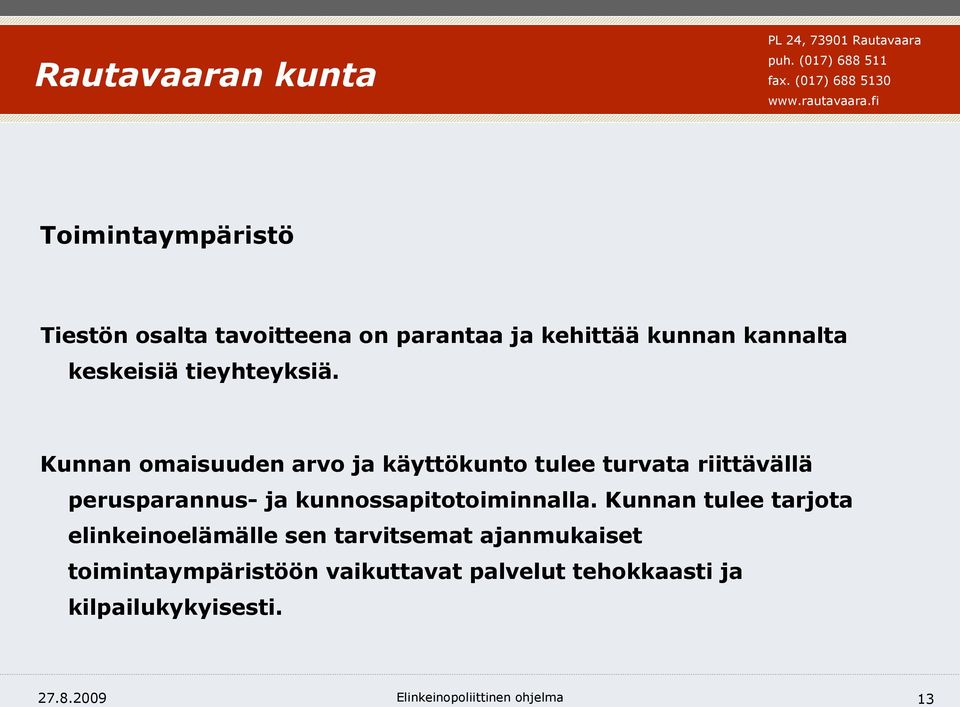 Rautavaaran kunta

PL 24, 73901 Rautavaara
puh. (017) 688 511
fax. (017) 688 5130
www.rautavaara.fi

Toimintaympäristö

Tiestön osalta tavoitteena on parantaa ja kehittää kunnan kannalta keskeisiä tieyhteyksiä.

Kunnan omaisuuden arvo ja käyttökunto tulee turvata riittävällä perusparannus- ja kunnossapitotoiminnalla. Kunnan tulee tarjota elinkeinoelämälle sen tarvitsemat ajanmukaiset toimintaympäristöön vaikuttavat palvelut tehokkaasti ja kilpailukykyisesti.

27.8.2009
Elinkeinopoliittinen ohjelma
13